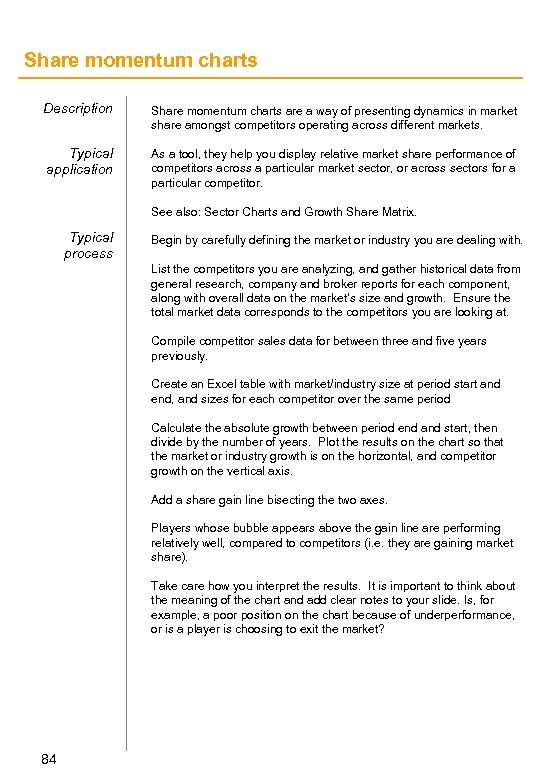 Share momentum charts

Description

Share momentum charts are a way of presenting dynamics in market share amongst competitors operating across different markets.

Typical application

As a tool, they help you display relative market share performance of competitors across a particular market sector, or across sectors for a particular competitor.

See also: Sector Charts and Growth Share Matrix.

Typical process

Begin by carefully defining the market or industry you are dealing with.

List the competitors you are analyzing, and gather historical data from general research, company and broker reports for each component, along with overall data on the market's size and growth. Ensure the total market data corresponds to the competitors you are looking at.

Compile competitor sales data for between three and five years previously.

Create an Excel table with market/industry size at period start and end, and sizes for each competitor over the same period

Calculate the absolute growth between period end and start, then divide by the number of years. Plot the results on the chart so that the market or industry growth is on the horizontal, and competitor growth on the vertical axis.

Add a share gain line bisecting the two axes.

Players whose bubble appears above the gain line are performing relatively well, compared to competitors (i.e. they are gaining market share).

Take care how you interpret the results. It is important to think about the meaning of the chart and add clear notes to your slide. Is, for example, a poor position on the chart because of underperformance, or is a player is choosing to exit the market?

84